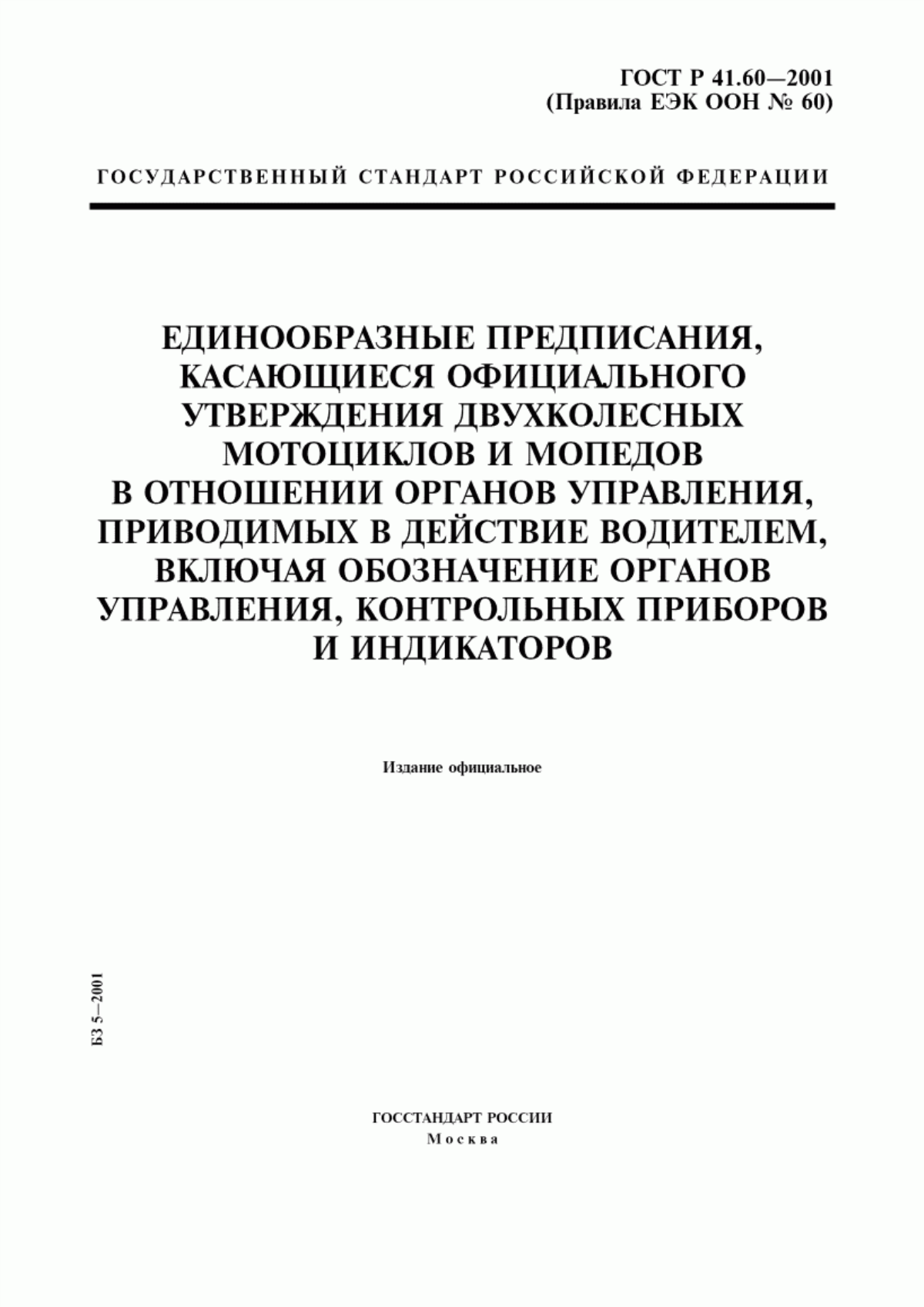 ГОСТ Р 41.60—2001
(Правила ЕЭК ООН № 60)

ГОСУДАРСТВЕННЫЙ СТАНДАРТ РОССИЙСКОЙ ФЕДЕРАЦИИ

ЕДИНООБРАЗНЫЕ ПРЕДПИСАНИЯ, КАСАЮЩИЕСЯ ОФИЦИАЛЬНОГО УТВЕРЖДЕНИЯ ДВУХКОЛЕСНЫХ МОТОЦИКЛОВ И МОПЕДОВ В ОТНОШЕНИИ ОРГАНОВ УПРАВЛЕНИЯ, ПРИВОДИМЫХ В ДЕЙСТВИЕ ВОДИТЕЛЕМ, ВКЛЮЧАЯ ОБОЗНАЧЕНИЕ ОРГАНОВ УПРАВЛЕНИЯ, КОНТРОЛЬНЫХ ПРИБОРОВ И ИНДИКАТОРОВ

Издание официальное

БЗ 5—2001

ГОССТАНДАРТ РОССИИ
Москва